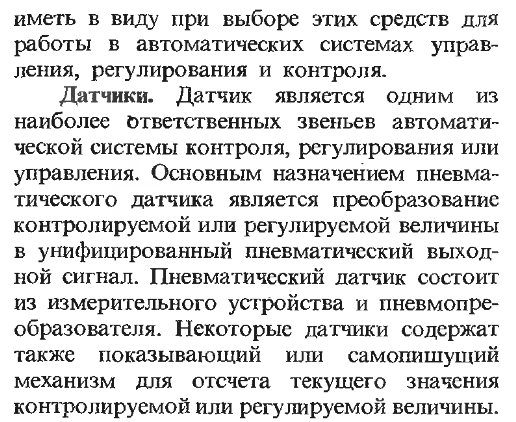 иметь в виду при выборе этих средств для работы в автоматических системах управления, регулирования и контроля.

Датчики. Датчик является одним из наиболее ответственных звеньев автоматической системы контроля, регулирования или управления. Основным назначением пневматического датчика является преобразование контролируемой или регулируемой величины в унифицированный пневматический выходной сигнал. Пневматический датчик состоит из измерительного устройства и пневмопреобразователя. Некоторые датчики содержат также показывающий или самопишущий механизм для отсчета текущего значения контролируемой или регулируемой величины.